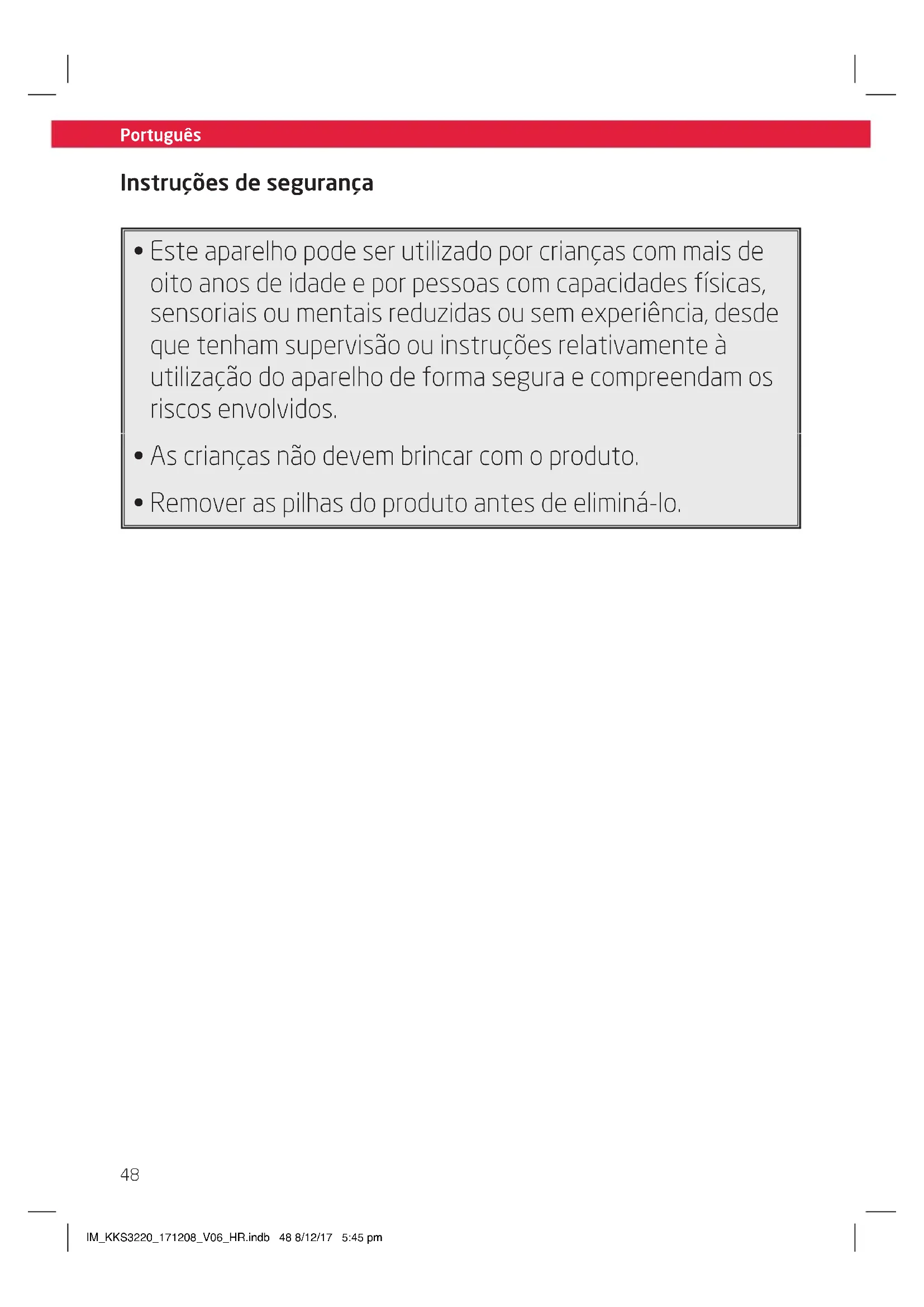 Português

Instruções de segurança

• Este aparelho pode ser utilizado por crianças com mais de oito anos de idade e por pessoas com capacidades físicas, sensoriais ou mentais reduzidas ou sem experiência, desde que tenham supervisão ou instruções relativamente à utilização do aparelho de forma segura e compreendam os riscos envolvidos.

• As crianças não devem brincar com o produto.

• Remover as pilhas do produto antes de eliminá-lo.

48

IM_KKS3220_171208_V06_HR.indb 48 8/12/17 5:45 pm